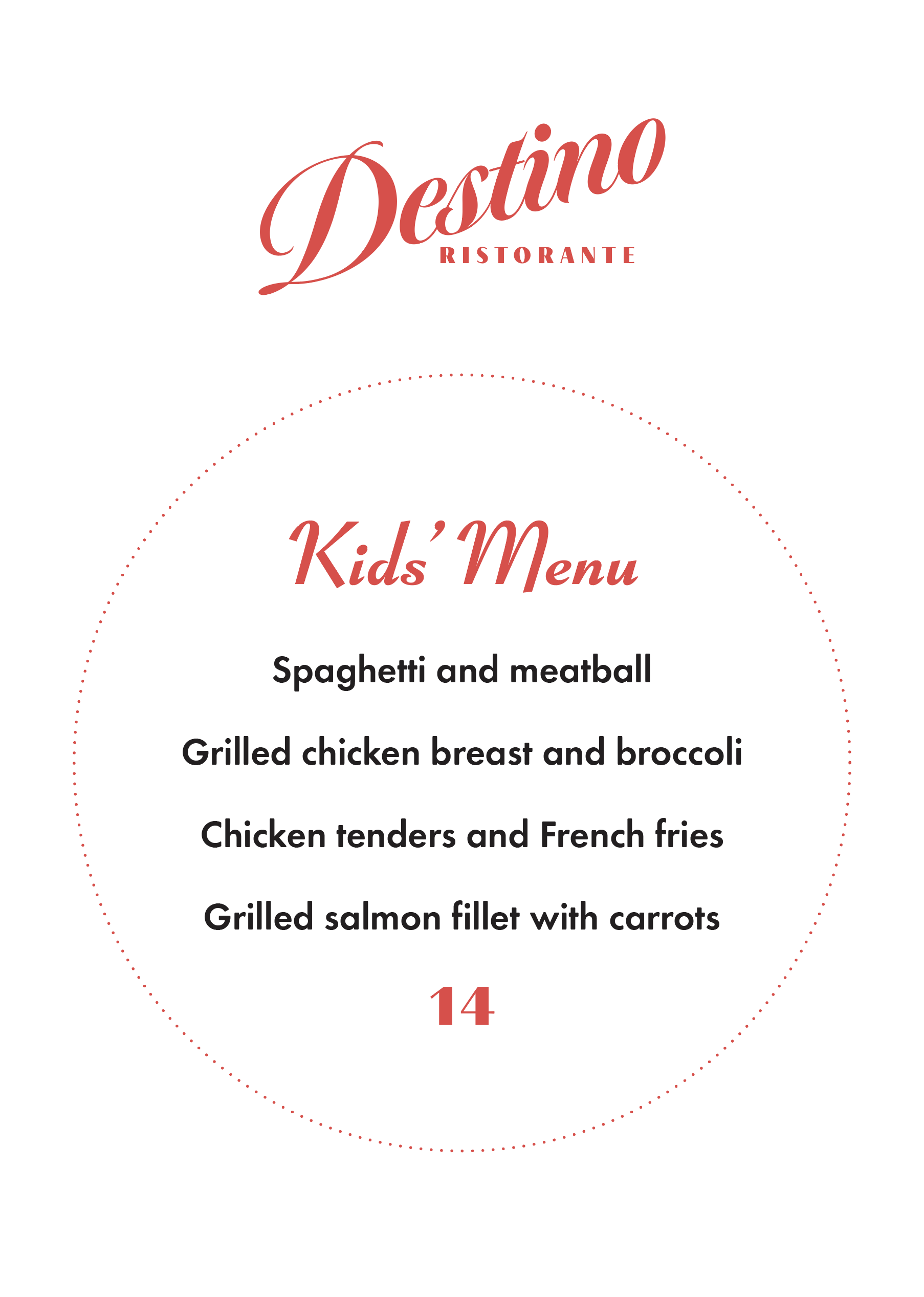 Destino
RISTORANTE

Kids' Menu

Spaghetti and meatball

Grilled chicken breast and broccoli

Chicken tenders and French fries

Grilled salmon fillet with carrots

14